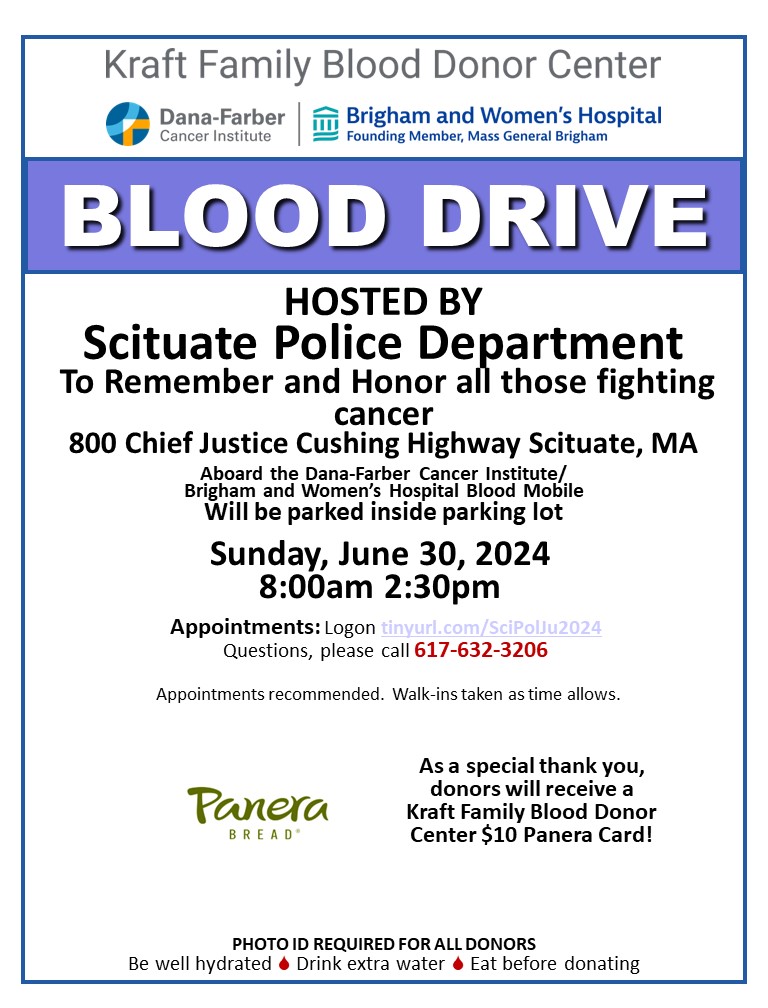 Kraft Family Blood Donor Center

Dana-Farber Cancer Institute

Brigham and Women's Hospital
Founding Member, Mass General Brigham

BLOOD DRIVE

HOSTED BY
Scituate Police Department
To Remember and Honor all those fighting cancer
800 Chief Justice Cushing Highway Scituate, MA
Aboard the Dana-Farber Cancer Institute/
Brigham and Women's Hospital Blood Mobile
Will be parked inside parking lot

Sunday, June 30, 2024
8:00am 2:30pm

Appointments: Logon tinyurl.com/SciPolJu2024
Questions, please call 617-632-3206

Appointments recommended. Walk-ins taken as time allows.

Panera
BREAD

As a special thank you, donors will receive a Kraft Family Blood Donor Center $10 Panera Card!

PHOTO ID REQUIRED FOR ALL DONORS
Be well hydrated Drink extra water Eat before donating